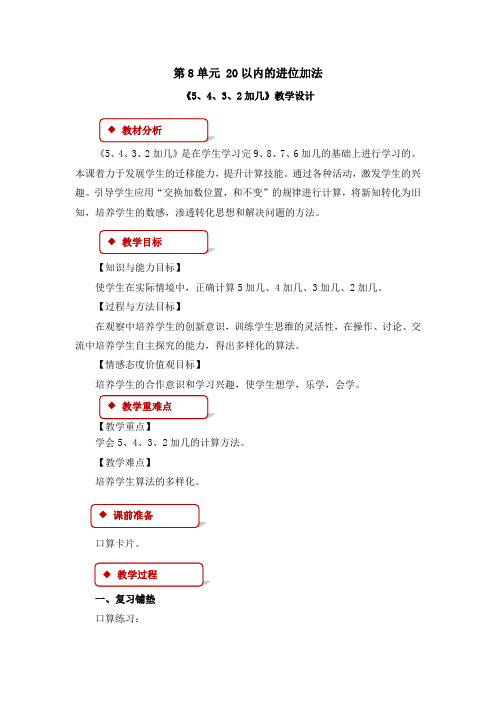 第 8 单元 20 以内的进位加法

《5、4、3、2 加几》教学设计

◆ 教材分析

《5、4、3、2 加几》是在学生学习完 9、8、7、6 加几的基础上进行学习的。本课着力于发展学生的迁移能力，提升计算技能。通过各种活动，激发学生的兴趣。引导学生应用“交换加数位置，和不变”的规律进行计算，将新知转化为旧知，培养学生的数感，渗透转化思想和解决问题的方法。

◆ 教学目标

【知识与能力目标】

使学生在实际情境中，正确计算 5 加几、4 加几、3 加几、2 加几。

【过程与方法目标】

在观察中培养学生的创新意识，训练学生思维的灵活性，在操作、讨论、交流中培养学生自主探究的能力，得出多样化的算法。

【情感态度价值观目标】

培养学生的合作意识和学习兴趣，使学生想学，乐学，会学。

◆ 教学重难点

【教学重点】

学会 5、4、3、2 加几的计算方法。

【教学难点】

培养学生算法的多样化。

◆ 课前准备

口算卡片。

◆ 教学过程

一、复习铺垫

口算练习：